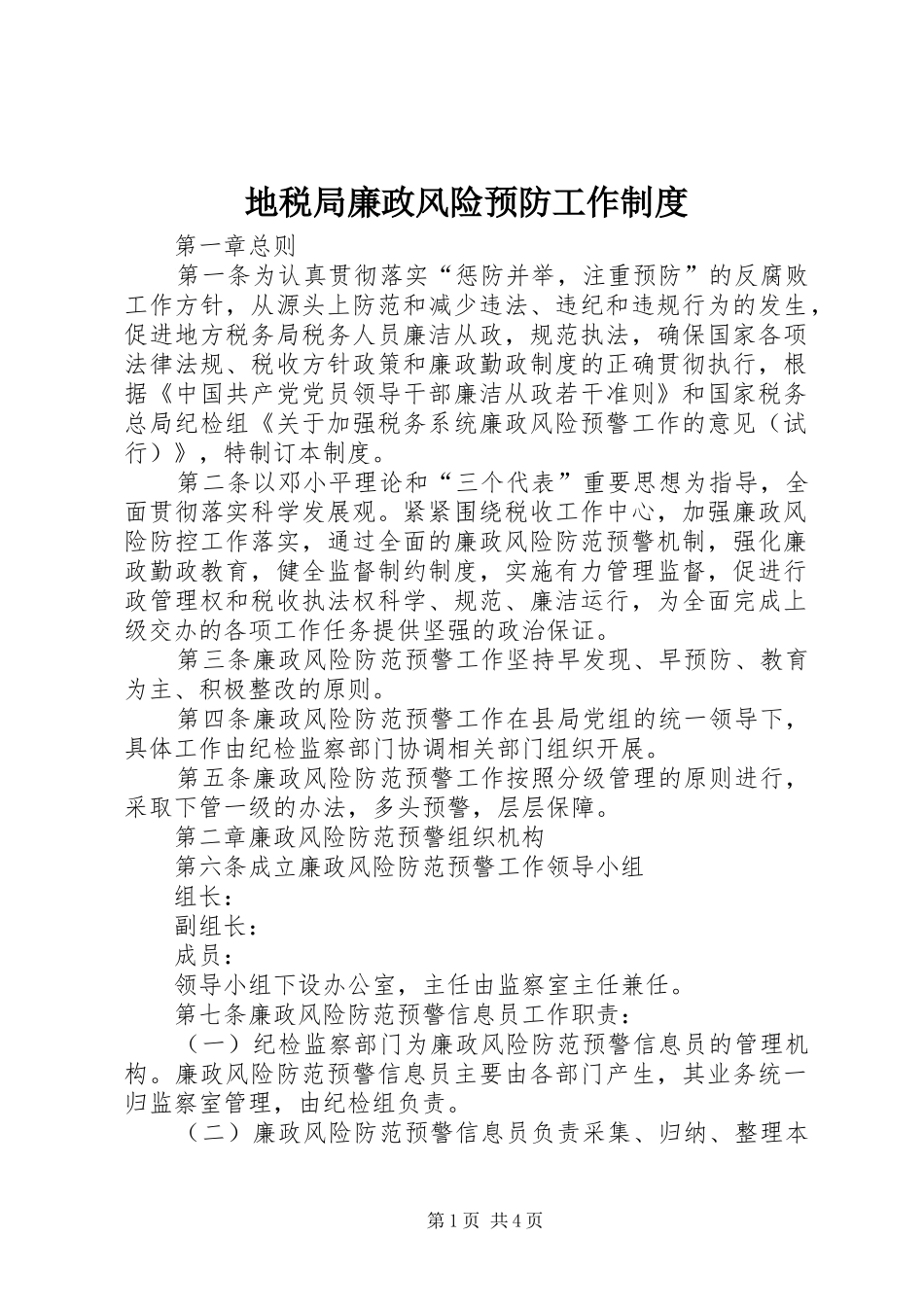 地税局廉政风险预防工作制度

第一章总则

第一条为认真贯彻落实“惩防并举，注重预防”的反腐败工作方针，从源头上防范和减少违法、违纪和违规行为的发生，促进地方税务局税务人员廉洁从政，规范执法，确保国家各项法律法规、税收方针政策和廉政勤政制度的正确贯彻执行，根据《中国共产党党员领导干部廉洁从政若干准则》和国家税务总局纪检组《关于加强税务系统廉政风险预警工作的意见（试行）》，特制订本制度。

第二条以邓小平理论和“三个代表”重要思想为指导，全面贯彻落实科学发展观。紧紧围绕税收工作中心，加强廉政风险防控工作落实，通过全面的廉政风险防范预警机制，强化廉政勤政教育，健全监督制约制度，实施有力管理监督，促进行政管理权和税收执法权科学、规范、廉洁运行，为全面完成上级交办的各项工作任务提供坚强的政治保证。

第三条廉政风险防范预警工作坚持早发现、早预防、教育为主、积极整改的原则。

第四条廉政风险防范预警工作在县局党组的统一领导下，具体工作由纪检监察部门协调相关部门组织开展。

第五条廉政风险防范预警工作按照分级管理的原则进行，采取下管一级的办法，多头预警，层层保障。

第二章廉政风险防范预警组织机构

第六条成立廉政风险防范预警工作领导小组

组长：

副组长：

成员：

领导小组下设办公室，主任由监察室主任兼任。

第七条廉政风险防范预警信息员工作职责：

（一）纪检监察部门为廉政风险防范预警信息员的管理机构。廉政风险防范预警信息员主要由各部门产生，其业务统一归监察室管理，由纪检组负责。

（二）廉政风险防范预警信息员负责采集、归纳、整理本

第1页 共4页